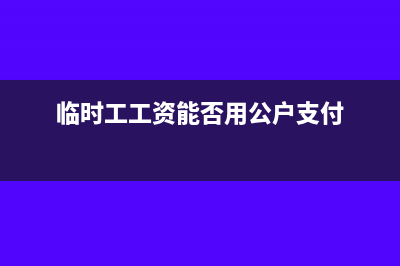 临时工工资能否用公户支付